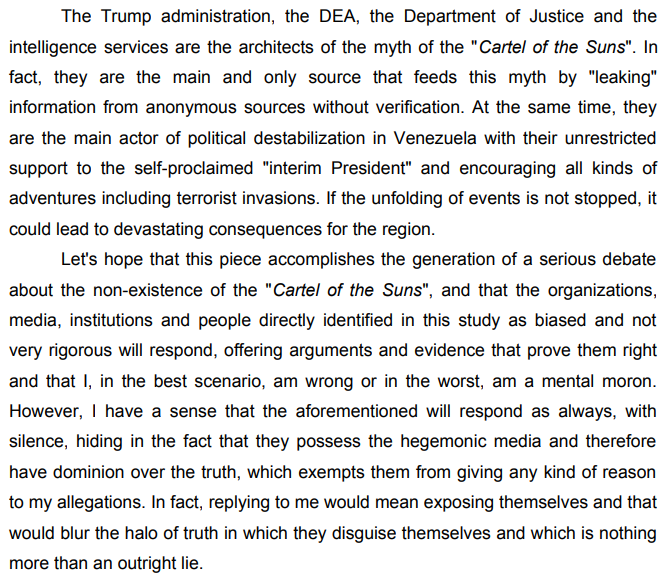 The Trump administration, the DEA, the Department of Justice and the intelligence services are the architects of the myth of the "Cartel of the Suns". In fact, they are the main and only source that feeds this myth by "leaking" information from anonymous sources without verification. At the same time, they are the main actor of political destabilization in Venezuela with their unrestricted support to the self-proclaimed "interim President" and encouraging all kinds of adventures including terrorist invasions. If the unfolding of events is not stopped, it could lead to devastating consequences for the region.

Let's hope that this piece accomplishes the generation of a serious debate about the non-existence of the "Cartel of the Suns", and that the organizations, media, institutions and people directly identified in this study as biased and not very rigorous will respond, offering arguments and evidence that prove them right and that I, in the best scenario, am wrong or in the worst, am a mental moron. However, I have a sense that the aforementioned will respond as always, with silence, hiding in the fact that they possess the hegemonic media and therefore have dominion over the truth, which exempts them from giving any kind of reason to my allegations. In fact, replying to me would mean exposing themselves and that would blur the halo of truth in which they disguise themselves and which is nothing more than an outright lie.